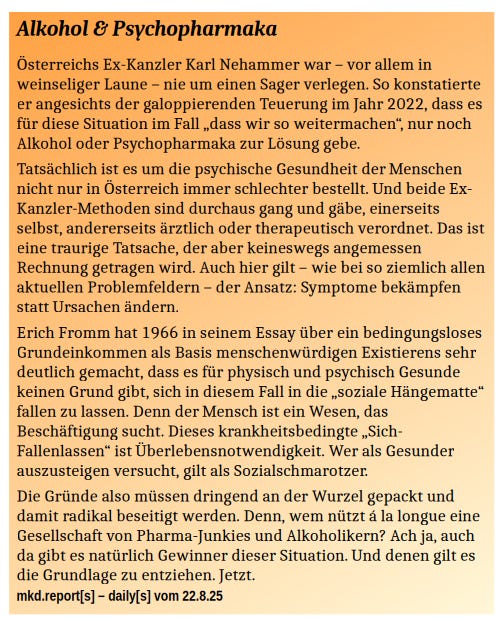 Alkohol & Psychopharmaka

Österreichs Ex-Kanzler Karl Nehammer war – vor allem in weinseliger Laune – nie um einen Sager verlegen. So konstatierte er angesichts der galoppierenden Teuerung im Jahr 2022, dass es für diese Situation im Fall „dass wir so weitermachen“, nur noch Alkohol oder Psychopharmaka zur Lösung gebe.

Tatsächlich ist es um die psychische Gesundheit der Menschen nicht nur in Österreich immer schlechter bestellt. Und beide Ex-Kanzler-Methoden sind durchaus gang und gäbe, einerseits selbst, andererseits ärztlich oder therapeutisch verordnet. Das ist eine traurige Tatsache, der aber keineswegs angemessen Rechnung getragen wird. Auch hier gilt – wie bei so ziemlich allen aktuellen Problemfeldern – der Ansatz: Symptome bekämpfen statt Ursachen ändern.

Erich Fromm hat 1966 in seinem Essay über ein bedingungsloses Grundeinkommen als Basis menschenwürdigen Existierens sehr deutlich gemacht, dass es für physisch und psychisch Gesunde keinen Grund gibt, sich in diesem Fall in die „soziale Hängematte“ fallen zu lassen. Denn der Mensch ist ein Wesen, das Beschäftigung sucht. Dieses krankheitsbedingte „Sich-Fallenlassen“ ist Überlebensnotwendigkeit. Wer als Gesunder auszusteigen versucht, gilt als Sozialschmarotzer.

Die Gründe also müssen dringend an der Wurzel gepackt und damit radikal beseitigt werden. Denn, wem nützt á la longue eine Gesellschaft von Pharma-Junkies und Alkoholikern? Ach ja, auch da gibt es natürlich Gewinner dieser Situation. Und denen gilt es die Grundlage zu entziehen. Jetzt.

mkd.report[s] – daily[s] vom 22.8.25